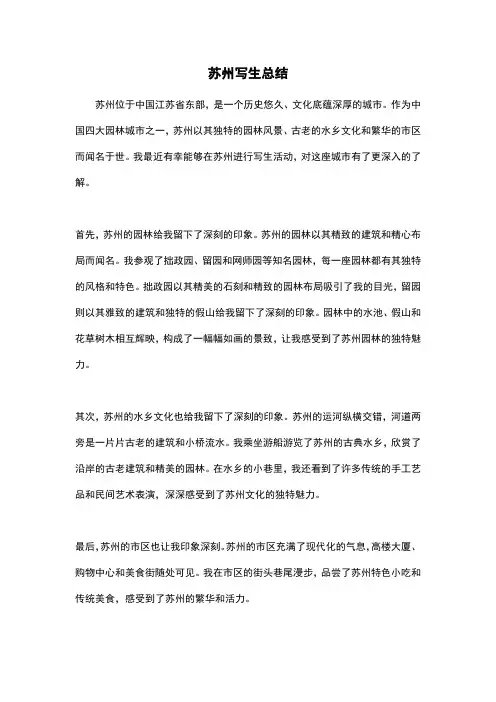 苏州写生总结

苏州位于中国江苏省东部，是一个历史悠久、文化底蕴深厚的城市。作为中国四大园林城市之一，苏州以其独特的园林风景、古老的水乡文化和繁华的市区而闻名于世。我最近有幸能够在苏州进行写生活动，对这座城市有了更深入的了解。

首先，苏州的园林给我留下了深刻的印象。苏州的园林以其精致的建筑和精心布局而闻名。我参观了拙政园、留园和网师园等知名园林，每一座园林都有其独特的风格和特色。拙政园以其精美的石刻和精致的园林布局吸引了我的目光，留园则以其雅致的建筑和独特的假山给我留下了深刻的印象。园林中的水池、假山和花草树木相互辉映，构成了一幅幅如画的景致，让我感受到了苏州园林的独特魅力。

其次，苏州的水乡文化也给我留下了深刻的印象。苏州的运河纵横交错，河道两旁是一片片古老的建筑和小桥流水。我乘坐游船游览了苏州的古典水乡，欣赏了沿岸的古老建筑和精美的园林。在水乡的小巷里，我还看到了许多传统的手工艺品和民间艺术表演，深深感受到了苏州文化的独特魅力。

最后，苏州的市区也让我印象深刻。苏州的市区充满了现代化的气息，高楼大厦、购物中心和美食街随处可见。我在市区的街头巷尾漫步，品尝了苏州特色小吃和传统美食，感受到了苏州的繁华和活力。